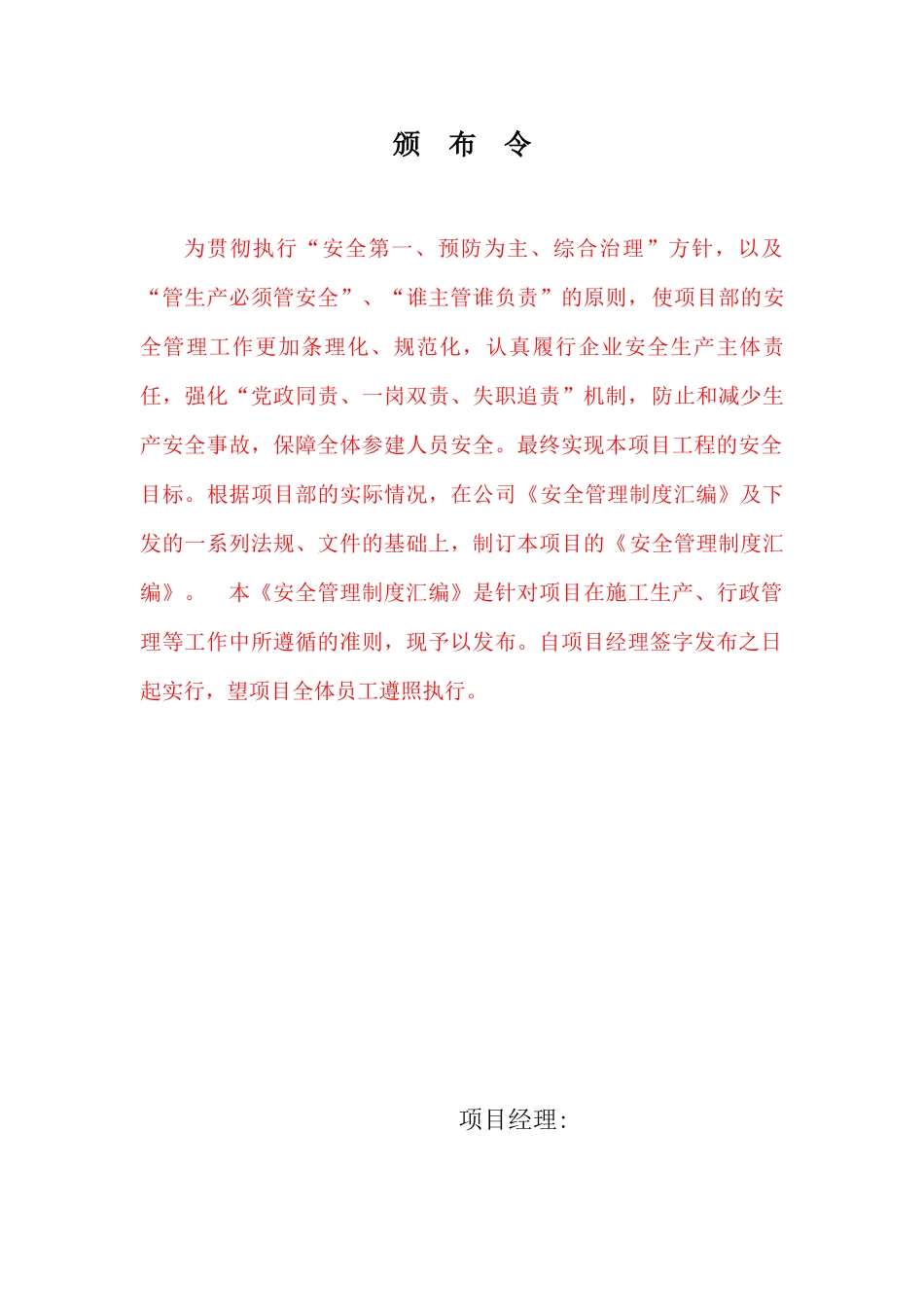 颁 布 令

为贯彻执行“安全第一、预防为主、综合治理”方针，以及“管生产必须管安全”、“谁主管谁负责”的原则，使项目部的安全管理工作更加条理化、规范化，认真履行企业安全生产主体责任，强化“党政同责、一岗双责、失职追责”机制，防止和减少生产安全事故，保障全体参建人员安全。最终实现本项目工程的安全目标。根据项目部的实际情况，在公司《安全管理制度汇编》及下发的一系列法规、文件的基础上，制订本项目的《安全管理制度汇编》。 本《安全管理制度汇编》是针对项目在施工生产、行政管理等工作中所遵循的准则，现予以发布。自项目经理签字发布之日起实行，望项目全体员工遵照执行。

项目经理: